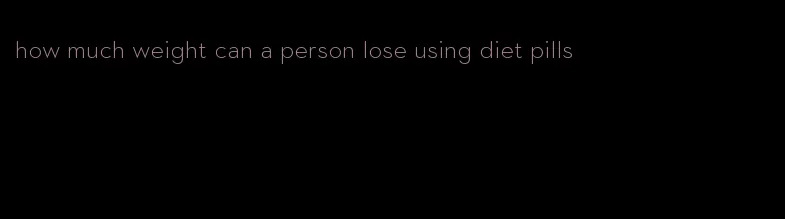 how much weight can a person lose using diet pills